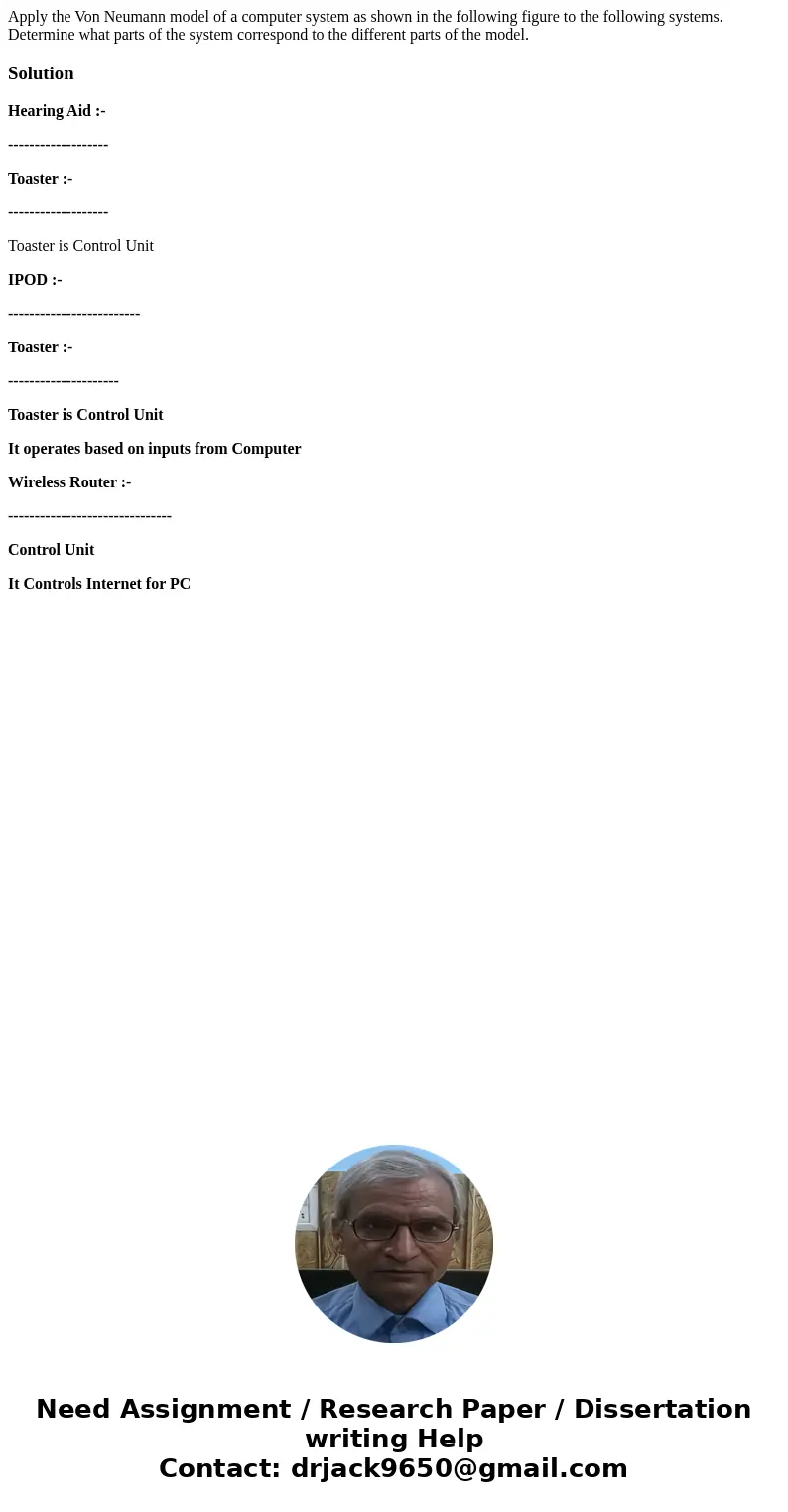 Apply the Von Neumann model of a computer system as shown in the following figure to the following systems. Determine what parts of the system correspond to the different parts of the model.

Solution

Hearing Aid :-

-------------------

Toaster :-

-------------------

Toaster is Control Unit

IPOD :-

-------------------------

Toaster :-

---------------------

Toaster is Control Unit

It operates based on inputs from Computer

Wireless Router :-

-------------------------------

Control Unit

It Controls Internet for PC

Need Assignment / Research Paper / Dissertation writing Help
Contact: drjack9650@gmail.com